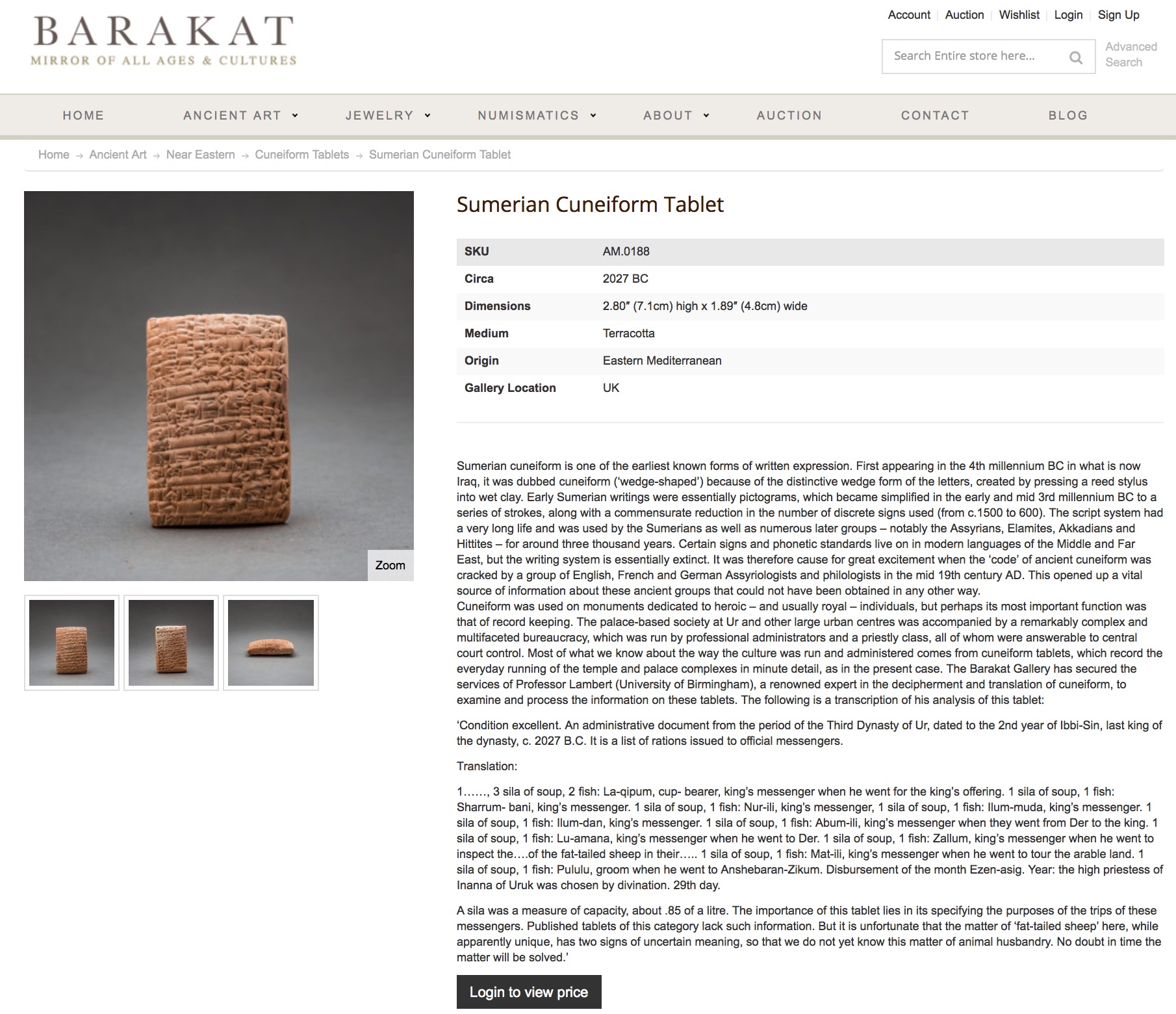 BARAKAT
MIRROR OF ALL AGES & CULTURES

Account | Auction | Wishlist | Login | Sign Up

Search Entire store here...

Advanced Search

HOME   ANCIENT ART   JEWELRY   NUMISMATICS   ABOUT   AUCTION   CONTACT   BLOG

Home → Ancient Art → Near Eastern → Cuneiform Tablets → Sumerian Cuneiform Tablet

Zoom

Sumerian Cuneiform Tablet

| SKU | AM.0188 |
|---|---|
| Circa | 2027 BC |
| Dimensions | 2.80″ (7.1cm) high x 1.89″ (4.8cm) wide |
| Medium | Terracotta |
| Origin | Eastern Mediterranean |
| Gallery Location | UK |

Sumerian cuneiform is one of the earliest known forms of written expression. First appearing in the 4th millennium BC in what is now Iraq, it was dubbed cuneiform ('wedge-shaped') because of the distinctive wedge form of the letters, created by pressing a reed stylus into wet clay. Early Sumerian writings were essentially pictograms, which became simplified in the early and mid 3rd millennium BC to a series of strokes, along with a commensurate reduction in the number of discrete signs used (from c.1500 to 600). The script system had a very long life and was used by the Sumerians as well as numerous later groups – notably the Assyrians, Elamites, Akkadians and Hittites – for around three thousand years. Certain signs and phonetic standards live on in modern languages of the Middle and Far East, but the writing system is essentially extinct. It was therefore cause for great excitement when the 'code' of ancient cuneiform was cracked by a group of English, French and German Assyriologists and philologists in the mid 19th century AD. This opened up a vital source of information about these ancient groups that could not have been obtained in any other way.
Cuneiform was used on monuments dedicated to heroic – and usually royal – individuals, but perhaps its most important function was that of record keeping. The palace-based society at Ur and other large urban centres was accompanied by a remarkably complex and multifaceted bureaucracy, which was run by professional administrators and a priestly class, all of whom were answerable to central court control. Most of what we know about the way the culture was run and administered comes from cuneiform tablets, which record the everyday running of the temple and palace complexes in minute detail, as in the present case. The Barakat Gallery has secured the services of Professor Lambert (University of Birmingham), a renowned expert in the decipherment and translation of cuneiform, to examine and process the information on these tablets. The following is a transcription of his analysis of this tablet:

'Condition excellent. An administrative document from the period of the Third Dynasty of Ur, dated to the 2nd year of Ibbi-Sin, last king of the dynasty, c. 2027 B.C. It is a list of rations issued to official messengers.

Translation:

1……, 3 sila of soup, 2 fish: La-qipum, cup- bearer, king's messenger when he went for the king's offering. 1 sila of soup, 1 fish: Sharrum- bani, king's messenger. 1 sila of soup, 1 fish: Nur-ili, king's messenger, 1 sila of soup, 1 fish: Ilum-muda, king's messenger. 1 sila of soup, 1 fish: Ilum-dan, king's messenger. 1 sila of soup, 1 fish: Abum-ili, king's messenger when they went from Der to the king. 1 sila of soup, 1 fish: Lu-amana, king's messenger when he went to Der. 1 sila of soup, 1 fish: Zallum, king's messenger when he went to inspect the….of the fat-tailed sheep in their….. 1 sila of soup, 1 fish: Mat-ili, king's messenger when he went to tour the arable land. 1 sila of soup, 1 fish: Pululu, groom when he went to Anshebaran-Zikum. Disbursement of the month Ezen-asig. Year: the high priestess of Inanna of Uruk was chosen by divination. 29th day.

A sila was a measure of capacity, about .85 of a litre. The importance of this tablet lies in its specifying the purposes of the trips of these messengers. Published tablets of this category lack such information. But it is unfortunate that the matter of 'fat-tailed sheep' here, while apparently unique, has two signs of uncertain meaning, so that we do not yet know this matter of animal husbandry. No doubt in time the matter will be solved.'

Login to view price